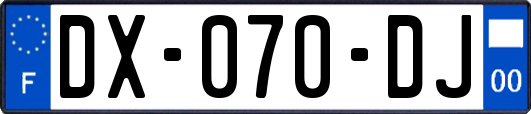 F
DX-070-DJ
00